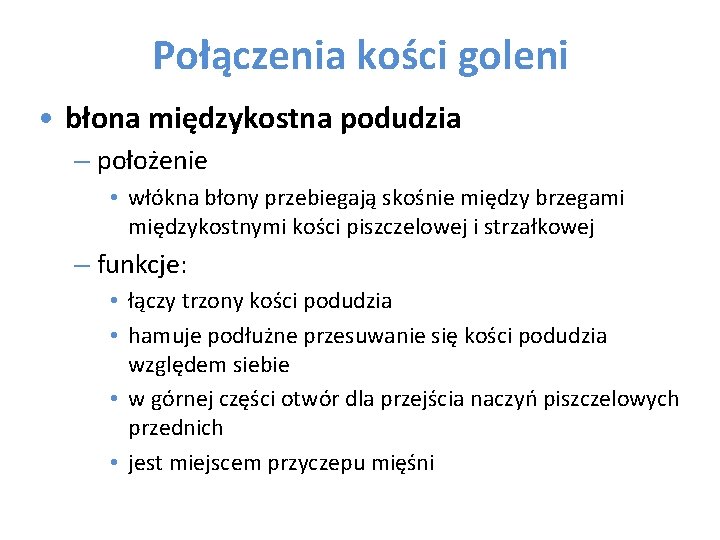 Połączenia kości goleni

• błona międzykostna podudzia
– położenie
• włókna błony przebiegają skośnie między brzegami międzykostnymi kości piszczelowej i strzałkowej
– funkcje:
• łączy trzony kości podudzia
• hamuje podłużne przesuwanie się kości podudzia względem siebie
• w górnej części otwór dla przejścia naczyń piszczelowych przednich
• jest miejscem przyczepu mięśni